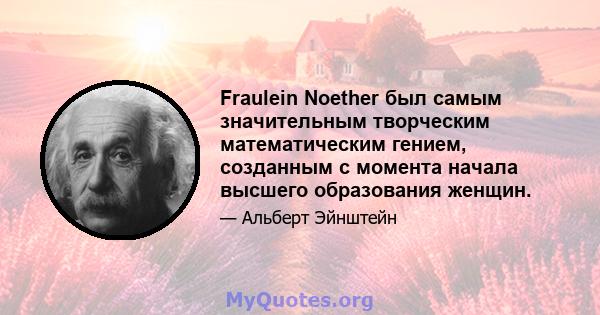 Fraulein Noether был самым значительным творческим математическим гением, созданным с момента начала высшего образования женщин.

— Альберт Эйнштейн

MyQuotes.org